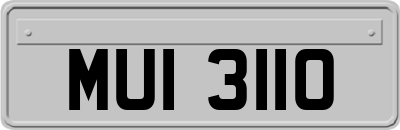 MUI 3110